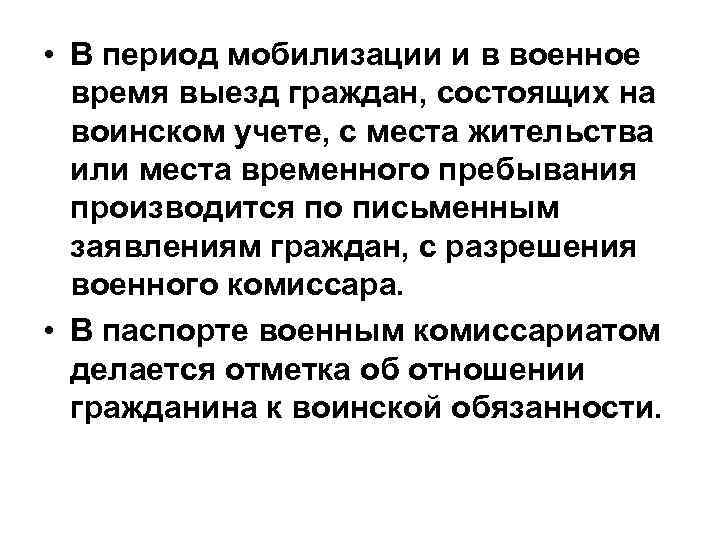 • В период мобилизации и в военное время выезд граждан, состоящих на воинском учете, с места жительства или места временного пребывания производится по письменным заявлениям граждан, с разрешения военного комиссара.

• В паспорте военным комиссариатом делается отметка об отношении гражданина к воинской обязанности.